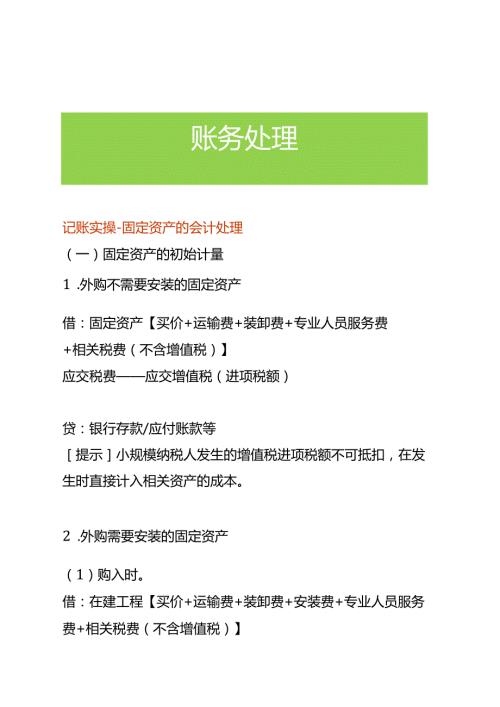 账务处理

记账实操-固定资产的会计处理

（一）固定资产的初始计量

1 .外购不需要安装的固定资产

借：固定资产【买价+运输费+装卸费+专业人员服务费+相关税费（不含增值税）】

应交税费——应交增值税（进项税额）

贷：银行存款/应付账款等

［提示］小规模纳税人发生的增值税进项税额不可抵扣，在发生时直接计入相关资产的成本。

2 .外购需要安装的固定资产

（1）购入时。

借：在建工程【买价+运输费+装卸费+安装费+专业人员服务费+相关税费（不含增值税）】